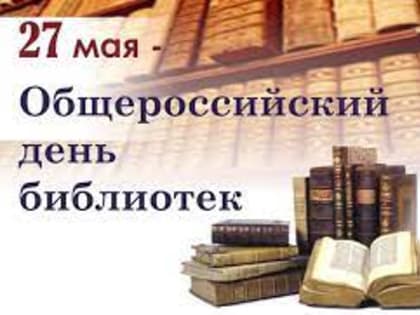 27 мая -
Общероссийский
день
библиотек